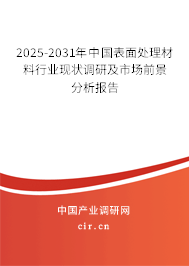 2025-2031年中国表面处理材料行业现状调研及市场前景分析报告

中国产业调研网

cir.cn